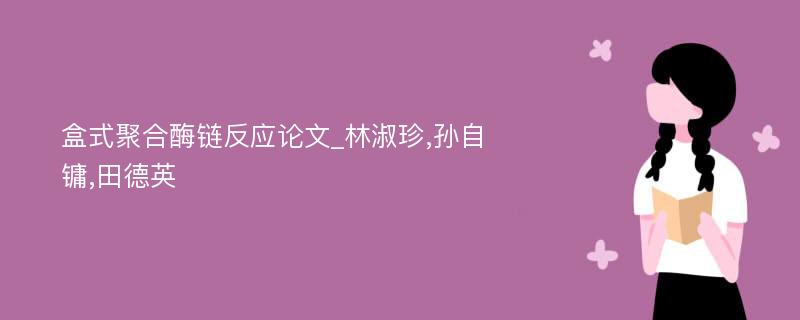 盒式聚合酶链反应论文_林淑珍,孙自镛,田德英